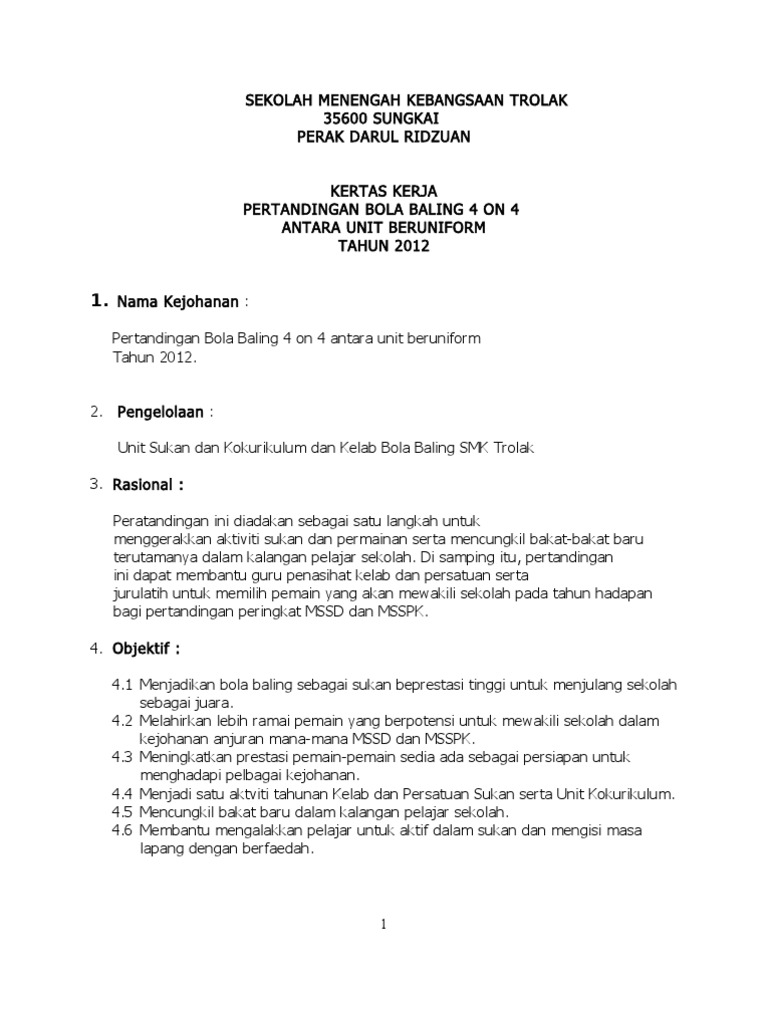 SEKOLAH MENENGAH KEBANGSAAN TROLAK
35600 SUNGKAI
PERAK DARUL RIDZUAN

KERTAS KERJA
PERTANDINGAN BOLA BALING 4 ON 4
ANTARA UNIT BERUNIFORM
TAHUN 2012

1. Nama Kejohanan :

Pertandingan Bola Baling 4 on 4 antara unit beruniform Tahun 2012.

2. Pengelolaan :

Unit Sukan dan Kokurikulum dan Kelab Bola Baling SMK Trolak

3. Rasional :

Peratandingan ini diadakan sebagai satu langkah untuk menggerakkan aktiviti sukan dan permainan serta mencungkil bakat-bakat baru terutamanya dalam kalangan pelajar sekolah. Di samping itu, pertandingan ini dapat membantu guru penasihat kelab dan persatuan serta jurulatih untuk memilih pemain yang akan mewakili sekolah pada tahun hadapan bagi pertandingan peringkat MSSD dan MSSPK.

4. Objektif :

4.1 Menjadikan bola baling sebagai sukan beprestasi tinggi untuk menjulang sekolah sebagai juara.
4.2 Melahirkan lebih ramai pemain yang berpotensi untuk mewakili sekolah dalam kejohanan anjuran mana-mana MSSD dan MSSPK.
4.3 Meningkatkan prestasi pemain-pemain sedia ada sebagai persiapan untuk menghadapi pelbagai kejohanan.
4.4 Menjadi satu aktviti tahunan Kelab dan Persatuan Sukan serta Unit Kokurikulum.
4.5 Mencungkil bakat baru dalam kalangan pelajar sekolah.
4.6 Membantu mengalakkan pelajar untuk aktif dalam sukan dan mengisi masa lapang dengan berfaedah.

1